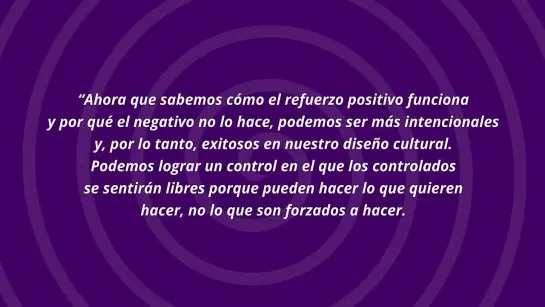 “Ahora que sabemos cómo el refuerzo positivo funciona y por qué el negativo no lo hace, podemos ser más intencionales y, por lo tanto, exitosos en nuestro diseño cultural. Podemos lograr un control en el que los controlados se sentirán libres porque pueden hacer lo que quieren hacer, no lo que son forzados a hacer.